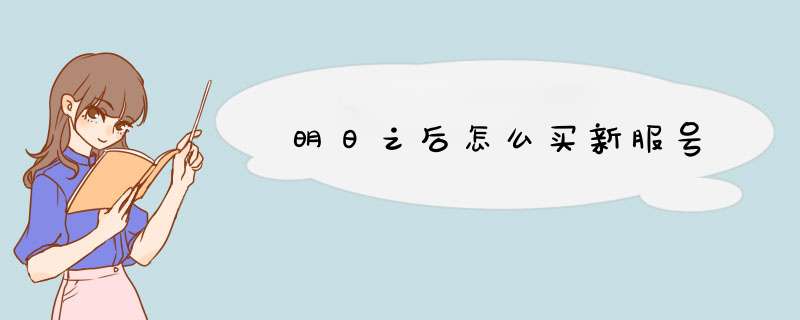 明日之后怎么买新服号